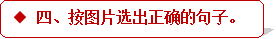 ◆ 四、按图片选出正确的句子。